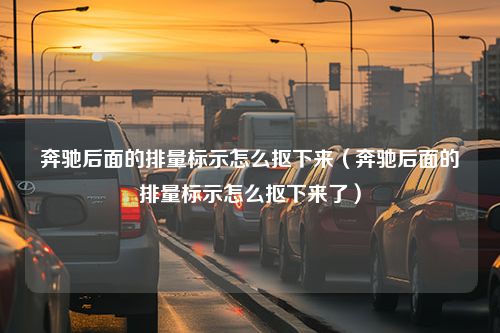 奔驰后面的排量标示怎么抠下来（奔驰后面的排量标示怎么抠下来了）